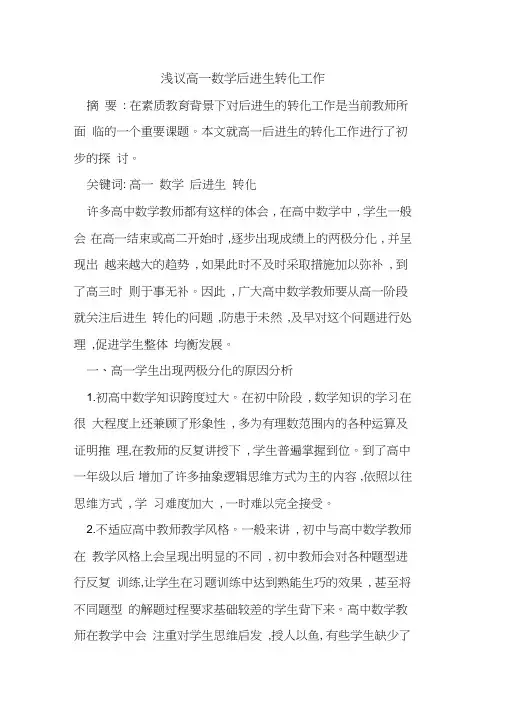 浅议高一数学后进生转化工作

摘 要：在素质教育背景下对后进生的转化工作是当前教师所面 临的一个重要课题。本文就高一后进生的转化工作进行了初步的探 讨。

关键词: 高一 数学 后进生 转化

许多高中数学教师都有这样的体会，在高中数学中，学生一般会 在高一结束或高二开始时，逐步出现成绩上的两极分化，并呈现出 越来越大的趋势，如果此时不及时采取措施加以弥补，到了高三时 则于事无补。因此，广大高中数学教师要从高一阶段就关注后进生 转化的问题，防患于未然，及早对这个问题进行处理，促进学生整体 均衡发展。

一、高一学生出现两极分化的原因分析

1.初高中数学知识跨度过大。在初中阶段，数学知识的学习在很 大程度上还兼顾了形象性，多为有理数范围内的各种运算及证明推 理,在教师的反复讲授下，学生普遍掌握到位。到了高中一年级以后 增加了许多抽象逻辑思维方式为主的内容，依照以往思维方式，学 习难度加大，一时难以完全接受。

2.不适应高中教师教学风格。一般来讲，初中与高中数学教师在 教学风格上会呈现出明显的不同，初中教师会对各种题型进行反复 训练,让学生在习题训练中达到熟能生巧的效果，甚至将不同题型 的解题过程要求基础较差的学生背下来。高中数学教师在教学中会 注重对学生思维启发，授人以鱼, 有些学生缺少了